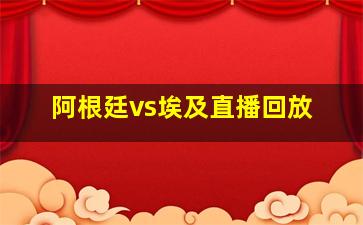 阿根廷vs埃及直播回放